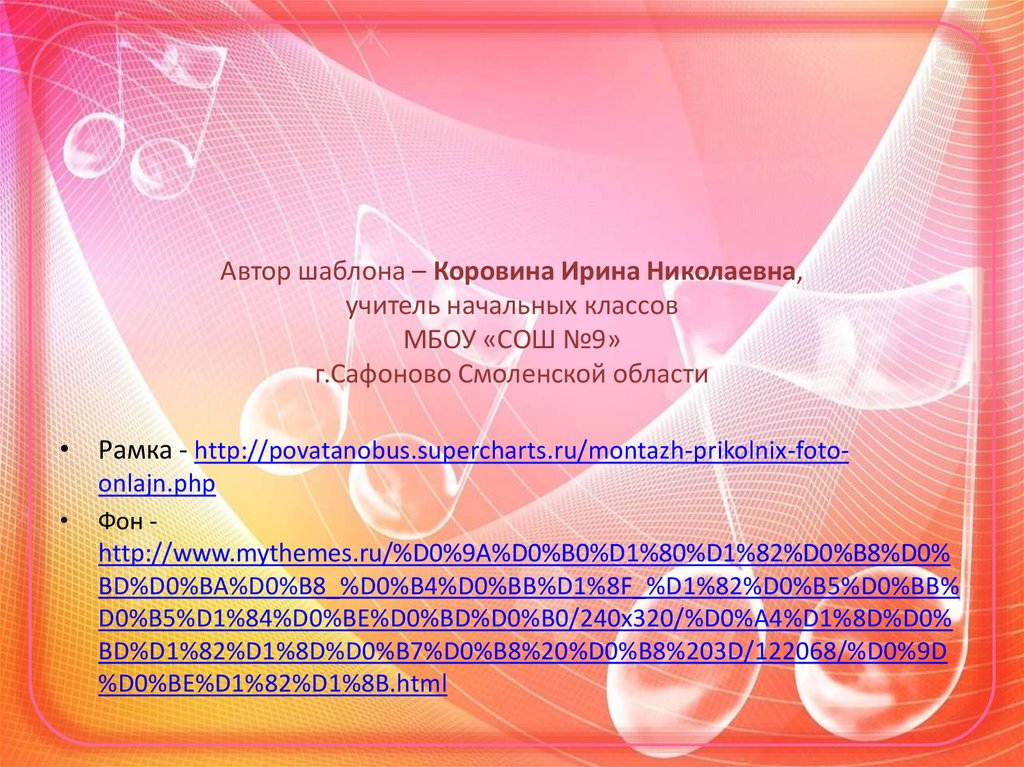 Автор шаблона – Коровина Ирина Николаевна,
учитель начальных классов
МБОУ «СОШ №9»
г.Сафоново Смоленской области

• Рамка - http://povatanobus.supercharts.ru/montazh-prikolnix-foto-onlajn.php
• Фон - http://www.mythemes.ru/%D0%9A%D0%B0%D1%80%D1%82%D0%B8%D0%BD%D0%BA%D0%B8_%D0%B4%D0%BB%D1%8F_%D1%82%D0%B5%D0%BB%D0%B5%D1%84%D0%BE%D0%BD%D0%B0/240x320/%D0%A4%D1%8D%D0%BD%D1%82%D1%8D%D0%B7%D0%B8%20%D0%B8%203D/122068/%D0%9D%D0%BE%D1%82%D1%8B.html